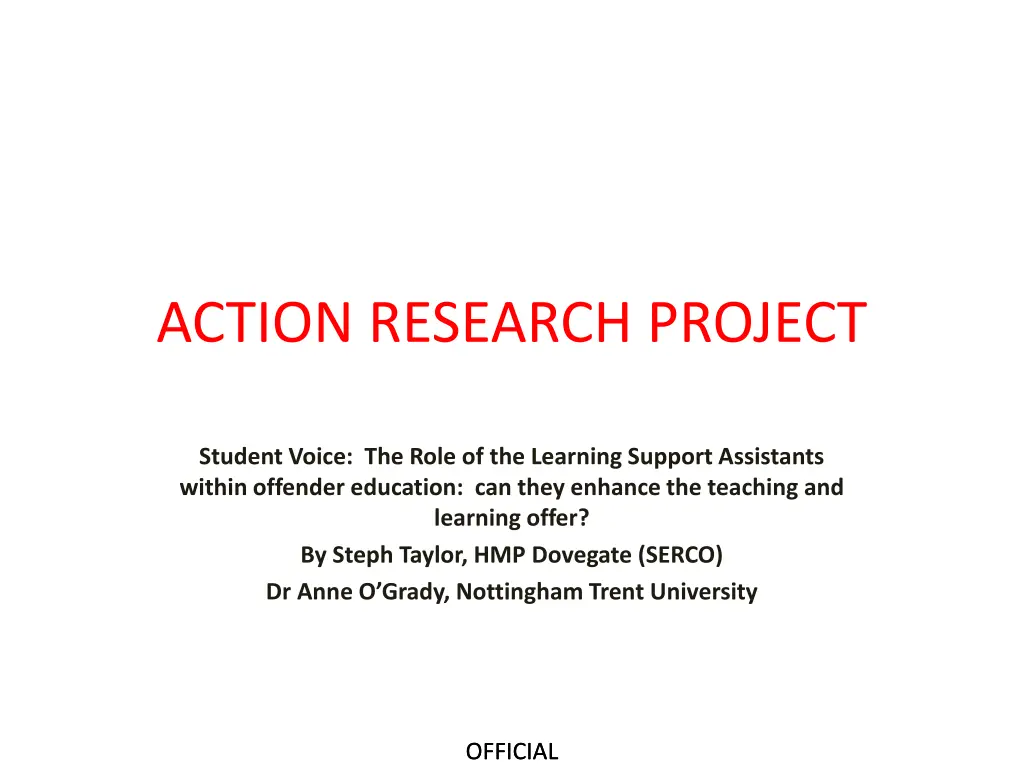 ACTION RESEARCH PROJECT

Student Voice: The Role of the Learning Support Assistants within offender education: can they enhance the teaching and learning offer?

By Steph Taylor, HMP Dovegate (SERCO)

Dr Anne O'Grady, Nottingham Trent University

OFFICIAL